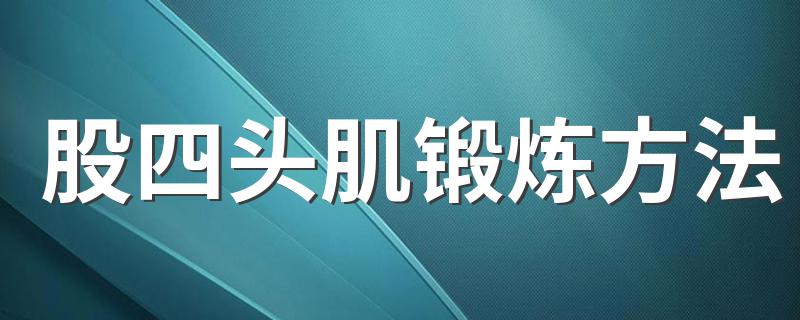 股四头肌锻炼方法